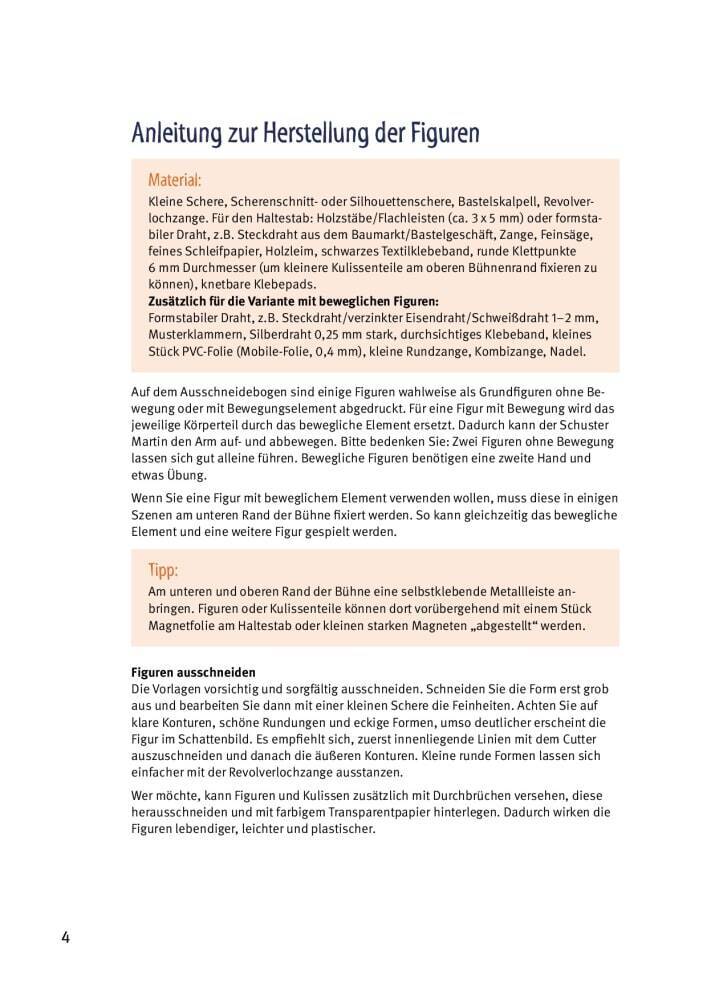 Anleitung zur Herstellung der Figuren

Material:
Kleine Schere, Scherenschnitt- oder Silhouettenschere, Bastelskalpell, Revolverlochzange. Für den Haltestab: Holzstäbe/Flachleisten (ca. 3 x 5 mm) oder formstabiler Draht, z.B. Steckdraht aus dem Baumarkt/Bastelgeschäft, Zange, Feinsäge, feines Schleifpapier, Holzleim, schwarzes Textilklebeband, runde Klettpunkte 6 mm Durchmesser (um kleinere Kulissenteile am oberen Bühnenrand fixieren zu können), knetbare Klebepads.
Zusätzlich für die Variante mit beweglichen Figuren:
Formstabiler Draht, z.B. Steckdraht/verzinkter Eisendraht/Schweißdraht 1–2 mm, Musterklammern, Silberdraht 0,25 mm stark, durchsichtiges Klebeband, kleines Stück PVC-Folie (Mobile-Folie, 0,4 mm), kleine Rundzange, Kombizange, Nadel.

Auf dem Ausschneidebogen sind einige Figuren wahlweise als Grundfiguren ohne Bewegung oder mit Bewegungselement abgedruckt. Für eine Figur mit Bewegung wird das jeweilige Körperteil durch das bewegliche Element ersetzt. Dadurch kann der Schuster Martin den Arm auf- und abbewegen. Bitte bedenken Sie: Zwei Figuren ohne Bewegung lassen sich gut alleine führen. Bewegliche Figuren benötigen eine zweite Hand und etwas Übung.

Wenn Sie eine Figur mit beweglichem Element verwenden wollen, muss diese in einigen Szenen am unteren Rand der Bühne fixiert werden. So kann gleichzeitig das bewegliche Element und eine weitere Figur gespielt werden.

Tipp:
Am unteren und oberen Rand der Bühne eine selbstklebende Metallleiste anbringen. Figuren oder Kulissenteile können dort vorübergehend mit einem Stück Magnetfolie am Haltestab oder kleinen starken Magneten „abgestellt“ werden.

Figuren ausschneiden
Die Vorlagen vorsichtig und sorgfältig ausschneiden. Schneiden Sie die Form erst grob aus und bearbeiten Sie dann mit einer kleinen Schere die Feinheiten. Achten Sie auf klare Konturen, schöne Rundungen und eckige Formen, umso deutlicher erscheint die Figur im Schattenbild. Es empfiehlt sich, zuerst innenliegende Linien mit dem Cutter auszuschneiden und danach die äußeren Konturen. Kleine runde Formen lassen sich einfacher mit der Revolverlochzange ausstanzen.

Wer möchte, kann Figuren und Kulissen zusätzlich mit Durchbrüchen versehen, diese herausschneiden und mit farbigem Transparentpapier hinterlegen. Dadurch wirken die Figuren lebendiger, leichter und plastischer.

4